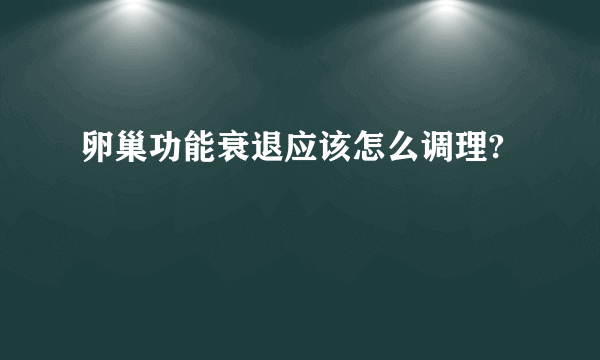 卵巢功能衰退应该怎么调理?